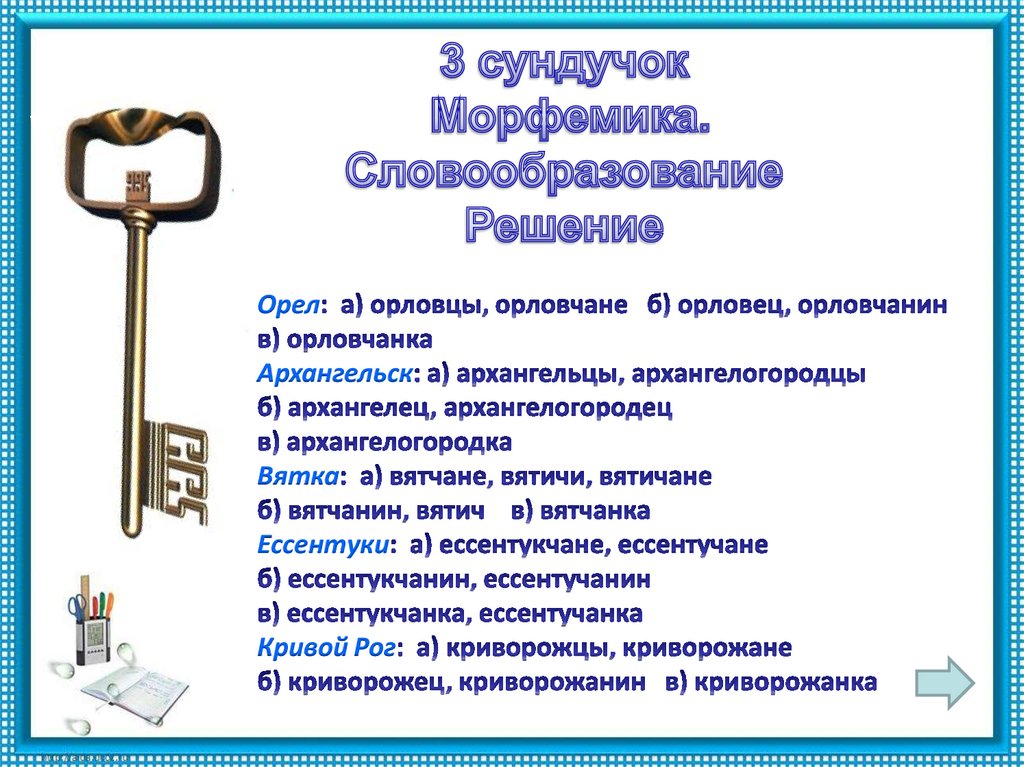 3 сундучок
Морфемика.
Словообразование
Решение

Орел: а) орловцы, орловчане б) орловец, орловчанин в) орловчанка
Архангельск: а) архангельцы, архангелогородцы б) архангелец, архангелогородец в) архангелогородка
Вятка: а) вятчане, вятичи, вятичане б) вятчанин, вятич в) вятчанка
Ессентуки: а) ессентукчане, ессентучане б) ессентукчанин, ессентучанин в) ессентукчанка, ессентучанка
Кривой Рог: а) криворожцы, криворожане б) криворожец, криворожанин в) криворожанка